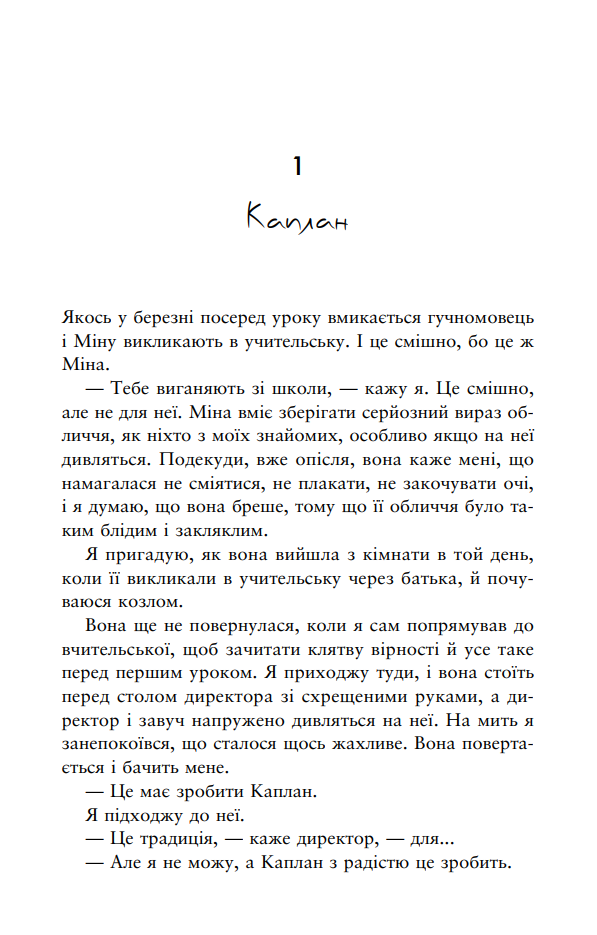 1

Каплан

Якось у березні посеред уроку вмикається гучномовець і Міну викликають в учительську. І це смішно, бо це ж Міна.

— Тебе виганяють зі школи, — кажу я. Це смішно, але не для неї. Міна вміє зберігати серйозний вираз обличчя, як ніхто з моїх знайомих, особливо якщо на неї дивляться. Подекуди, вже опісля, вона каже мені, що намагалася не сміятися, не плакати, не закочувати очі, і я думаю, що вона бреше, тому що її обличчя було таким блідим і закляклим.

Я пригадую, як вона вийшла з кімнати в той день, коли її викликали в учительську через батька, й почуваюся козлом.

Вона ще не повернулася, коли я сам попрямував до вчительської, щоб зачитати клятву вірності й усе таке перед першим уроком. Я приходжу туди, і вона стоїть перед столом директора зі схрещеними руками, а директор і завуч напружено дивляться на неї. На мить я занепокоївся, що сталося щось жахливе. Вона повертається і бачить мене.

— Це має зробити Каплан.

Я підходжу до неї.

— Це традиція, — каже директор, — для...

— Але я не можу, а Каплан з радістю це зробить.